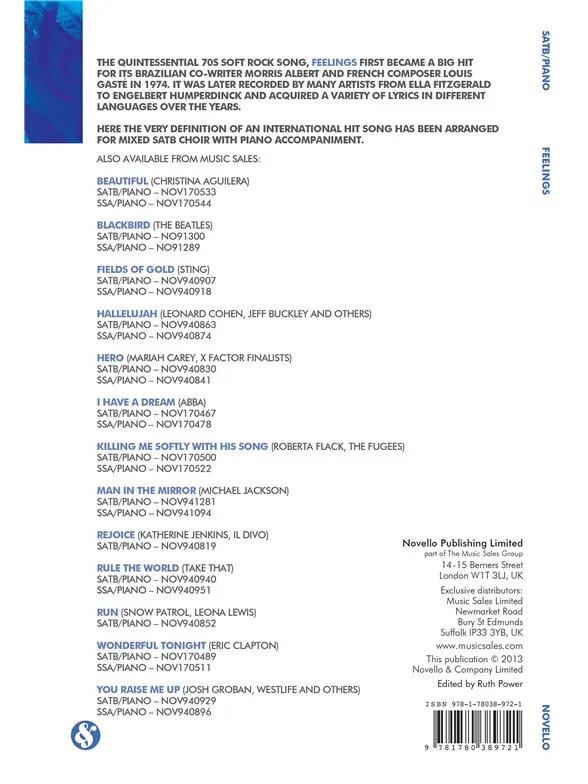 THE QUINTESSENTIAL 70S SOFT ROCK SONG, FEELINGS FIRST BECAME A BIG HIT FOR ITS BRAZILIAN CO-WRITER MORRIS ALBERT AND FRENCH COMPOSER LOUIS GASTÉ IN 1974. IT WAS LATER RECORDED BY MANY ARTISTS FROM ELLA FITZGERALD TO ENGELBERT HUMPERDINCK AND ACQUIRED A VARIETY OF LYRICS IN DIFFERENT LANGUAGES OVER THE YEARS.

HERE THE VERY DEFINITION OF AN INTERNATIONAL HIT SONG HAS BEEN ARRANGED FOR MIXED SATB CHOIR WITH PIANO ACCOMPANIMENT.

ALSO AVAILABLE FROM MUSIC SALES:

BEAUTIFUL (CHRISTINA AGUILERA)
SATB/PIANO – NOV170533
SSA/PIANO – NOV170544

BLACKBIRD (THE BEATLES)
SATB/PIANO – NO91300
SSA/PIANO – NO91289

FIELDS OF GOLD (STING)
SATB/PIANO – NOV940907
SSA/PIANO – NOV940918

HALLELUJAH (LEONARD COHEN, JEFF BUCKLEY AND OTHERS)
SATB/PIANO – NOV940863
SSA/PIANO – NOV940874

HERO (MARIAH CAREY, X FACTOR FINALISTS)
SATB/PIANO – NOV940830
SSA/PIANO – NOV940841

I HAVE A DREAM (ABBA)
SATB/PIANO – NOV170467
SSA/PIANO – NOV170478

KILLING ME SOFTLY WITH HIS SONG (ROBERTA FLACK, THE FUGEES)
SATB/PIANO – NOV170500
SSA/PIANO – NOV170522

MAN IN THE MIRROR (MICHAEL JACKSON)
SATB/PIANO – NOV941281
SSA/PIANO – NOV941094

REJOICE (KATHERINE JENKINS, IL DIVO)
SATB/PIANO – NOV940819

RULE THE WORLD (TAKE THAT)
SATB/PIANO – NOV940940
SSA/PIANO – NOV940951

RUN (SNOW PATROL, LEONA LEWIS)
SATB/PIANO – NOV940852

WONDERFUL TONIGHT (ERIC CLAPTON)
SATB/PIANO – NOV170489
SSA/PIANO – NOV170511

YOU RAISE ME UP (JOSH GROBAN, WESTLIFE AND OTHERS)
SATB/PIANO – NOV940929
SSA/PIANO – NOV940896

Novello Publishing Limited
part of The Music Sales Group
14-15 Berners Street
London W1T 3LJ, UK

Exclusive distributors:
Music Sales Limited
Newmarket Road
Bury St Edmunds
Suffolk IP33 3YB, UK

www.musicsales.com

This publication © 2013
Novello & Company Limited

Edited by Ruth Power

ISBN 978-1-78038-972-1

9 781780 389721

SATB/PIANO

FEELINGS

NOVELLO